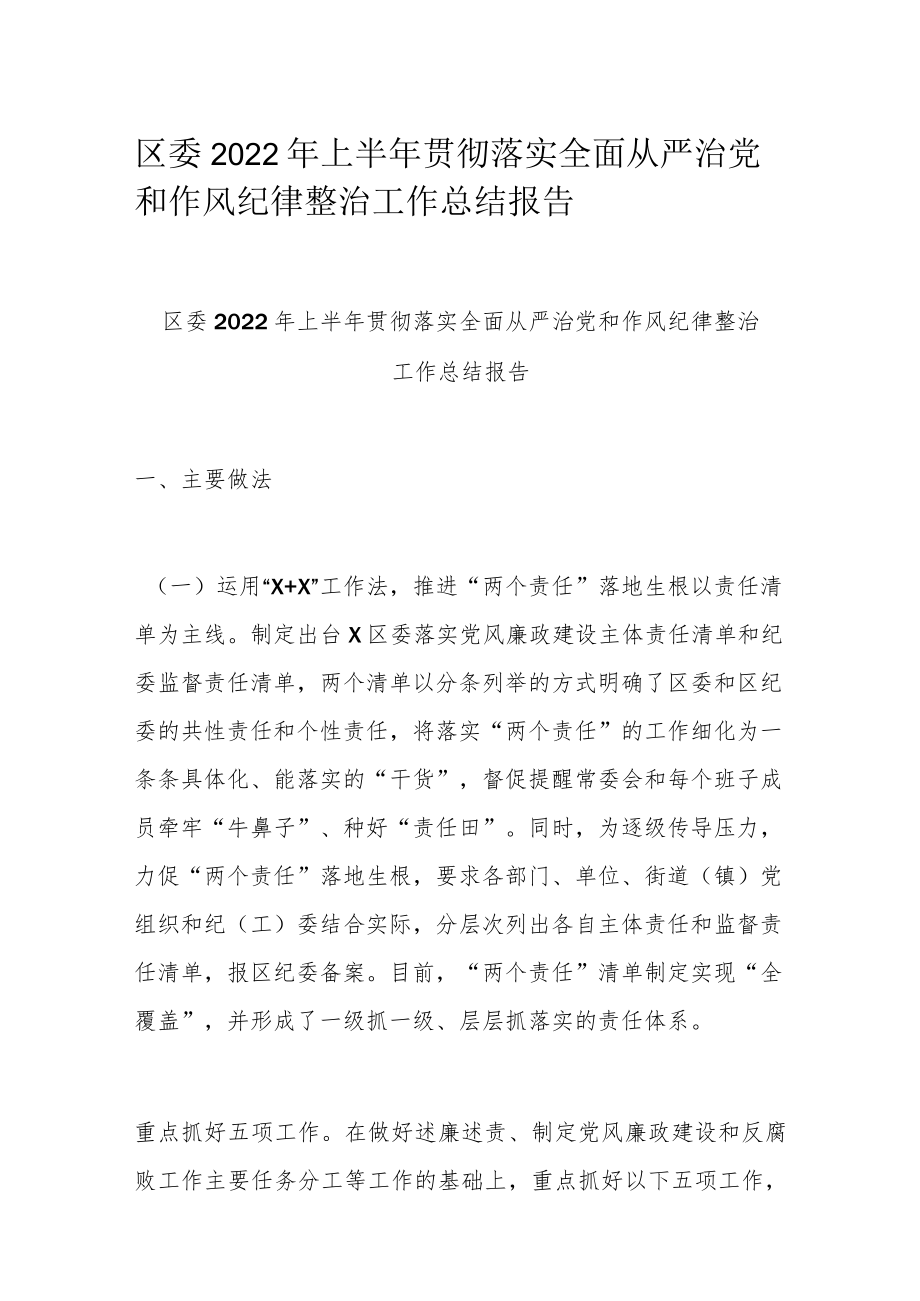 区委2022年上半年贯彻落实全面从严治党和作风纪律整治工作总结报告

区委2022年上半年贯彻落实全面从严治党和作风纪律整治工作总结报告

一、主要做法

（一）运用“X+X”工作法，推进“两个责任”落地生根以责任清单为主线。制定出台X区委落实党风廉政建设主体责任清单和纪委监督责任清单，两个清单以分条列举的方式明确了区委和区纪委的共性责任和个性责任，将落实“两个责任”的工作细化为一条条具体化、能落实的“干货”，督促提醒常委会和每个班子成员牵牢“牛鼻子”、种好“责任田”。同时，为逐级传导压力，力促“两个责任”落地生根，要求各部门、单位、街道（镇）党组织和纪（工）委结合实际，分层次列出各自主体责任和监督责任清单，报区纪委备案。目前，“两个责任”清单制定实现“全覆盖”，并形成了一级抓一级、层层抓落实的责任体系。

重点抓好五项工作。在做好述廉述责、制定党风廉政建设和反腐败工作主要任务分工等工作的基础上，重点抓好以下五项工作，